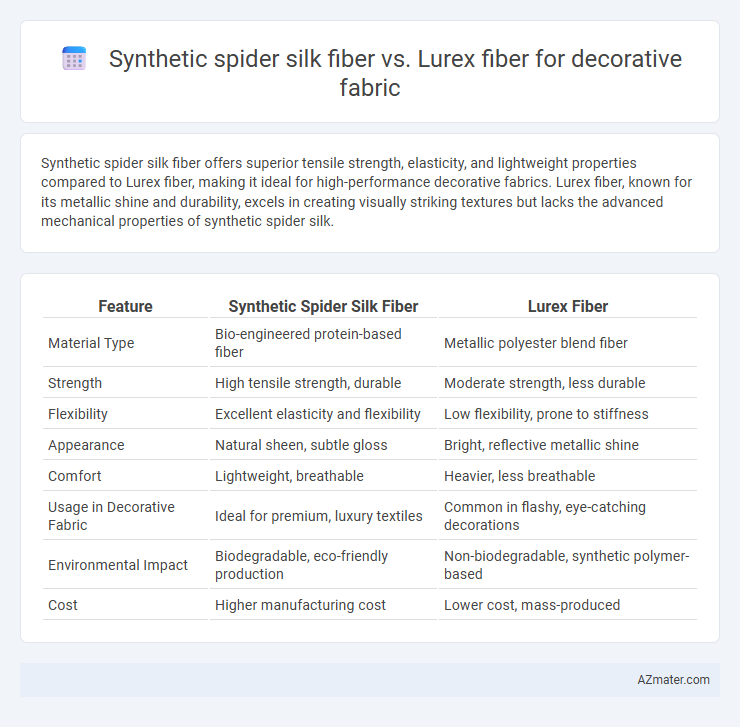 Synthetic spider silk fiber vs. Lurex fiber for decorative fabric

Synthetic spider silk fiber offers superior tensile strength, elasticity, and lightweight properties compared to Lurex fiber, making it ideal for high-performance decorative fabrics. Lurex fiber, known for its metallic shine and durability, excels in creating visually striking textures but lacks the advanced mechanical properties of synthetic spider silk.

| Feature | Synthetic Spider Silk Fiber | Lurex Fiber |
|---|---|---|
| Material Type | Bio-engineered protein-based fiber | Metallic polyester blend fiber |
| Strength | High tensile strength, durable | Moderate strength, less durable |
| Flexibility | Excellent elasticity and flexibility | Low flexibility, prone to stiffness |
| Appearance | Natural sheen, subtle gloss | Bright, reflective metallic shine |
| Comfort | Lightweight, breathable | Heavier, less breathable |
| Usage in Decorative Fabric | Ideal for premium, luxury textiles | Common in flashy, eye-catching decorations |
| Environmental Impact | Biodegradable, eco-friendly production | Non-biodegradable, synthetic polymer-based |
| Cost | Higher manufacturing cost | Lower cost, mass-produced |

AZmater.com